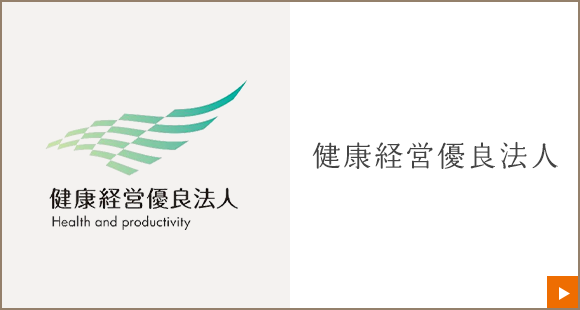 健康経営優良法人
Health and productivity

健康経営優良法人